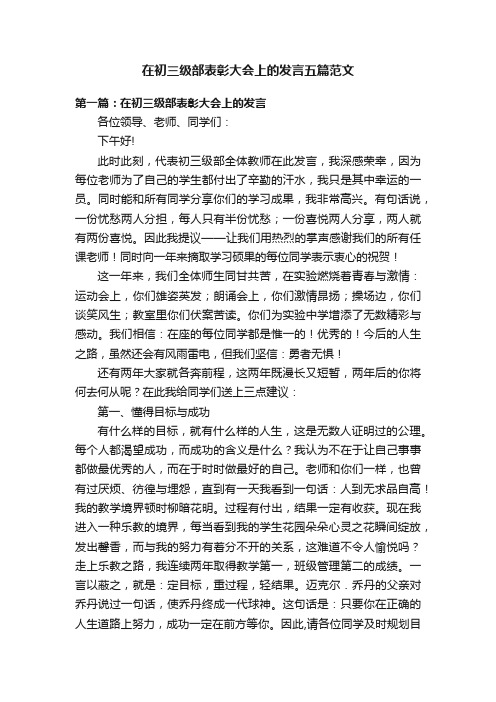 在初三级部表彰大会上的发言五篇范文

第一篇：在初三级部表彰大会上的发言

各位领导、老师、同学们：

下午好!

此时此刻，代表初三级部全体教师在此发言，我深感荣幸，因为每位老师为了自己的学生都付出了辛勤的汗水，我只是其中幸运的一员。同时能和所有同学分享你们的学习成果，我非常高兴。有句话说，一份忧愁两人分担，每人只有半份忧愁；一份喜悦两人分享，两人就有两份喜悦。因此我提议——让我们用热烈的掌声感谢我们的所有任课老师！同时向一年来摘取学习硕果的每位同学表示衷心的祝贺！

这一年来，我们全体师生同甘共苦，在实验燃烧着青春与激情：运动会上，你们雄姿英发；朗诵会上，你们激情昂扬；操场边，你们谈笑风生；教室里你们伏案苦读。你们为实验中学增添了无数精彩与感动。我们相信：在座的每位同学都是惟一的！优秀的！今后的人生之路，虽然还会有风雨雷电，但我们坚信：勇者无惧！

还有两年大家就各奔前程，这两年既漫长又短暂，两年后的你将何去何从呢？在此我给同学们送上三点建议：

第一、懂得目标与成功

有什么样的目标，就有什么样的人生，这是无数人证明过的公理。每个人都渴望成功，而成功的含义是什么？我认为不在于让自己事事都做最优秀的人，而在于时时做最好的自己。老师和你们一样，也曾有过厌烦、彷徨与埋怨，直到有一天我看到一句话：人到无求品自高！我的教学境界顿时柳暗花明。过程有付出，结果一定有收获。现在我进入一种乐教的境界，每当看到我的学生花园朵朵心灵之花瞬间绽放，发出馨香，而与我的努力有着分不开的关系，这难道不令人愉悦吗？走上乐教之路，我连续两年取得教学第一，班级管理第二的成绩。一言以蔽之，就是：定目标，重过程，轻结果。迈克尔．乔丹的父亲对乔丹说过一句话，使乔丹终成一代球神。这句话是：只要你在正确的人生道路上努力，成功一定在前方等你。因此,请各位同学及时规划目